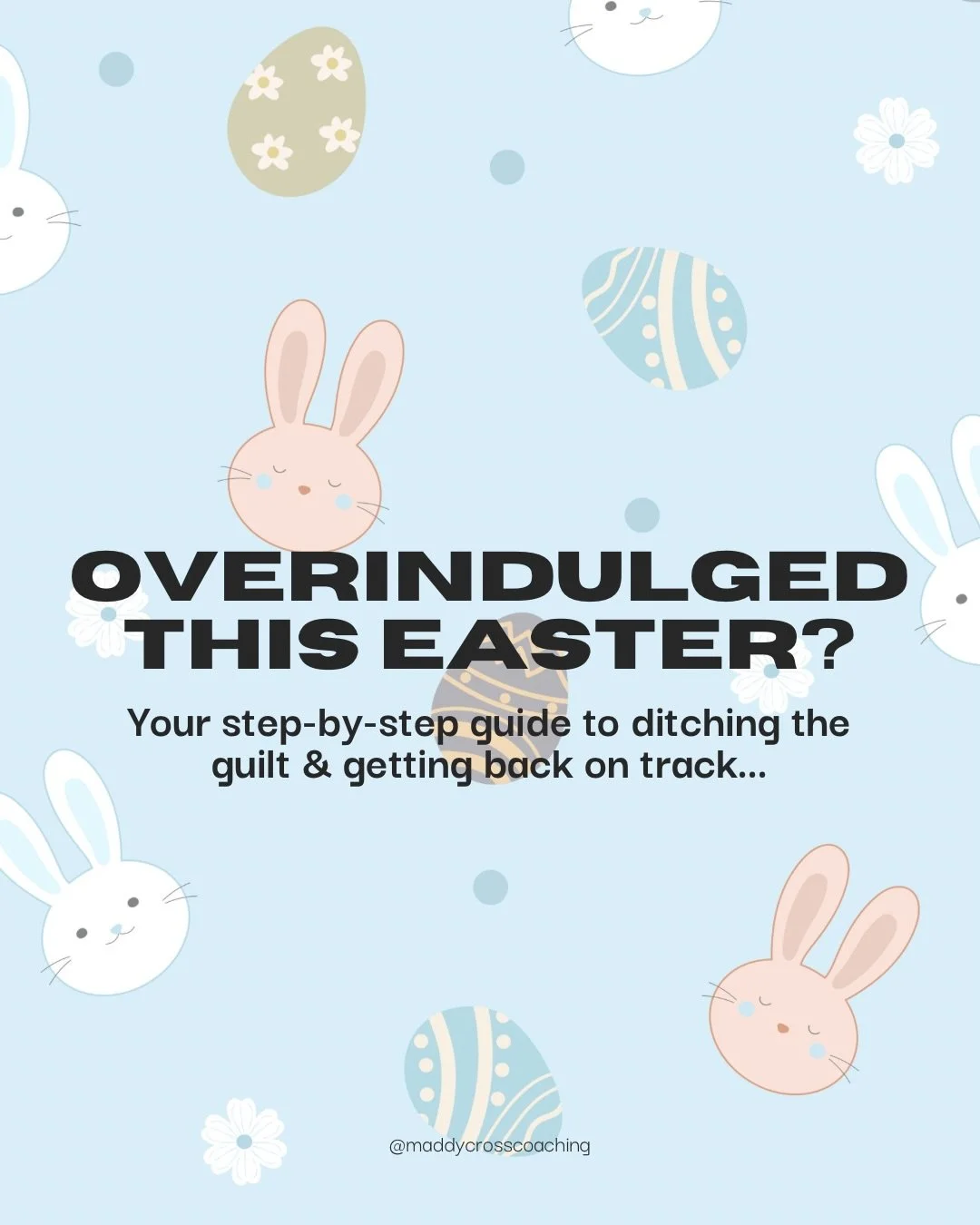 OVERINDULGED THIS EASTER?

Your step-by-step guide to ditching the guilt & getting back on track...

@maddycrosscoaching